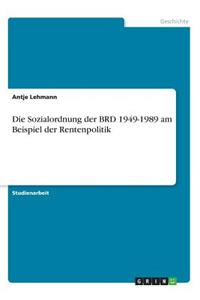 Geschichte

Antje Lehmann

Die Sozialordnung der BRD 1949-1989 am Beispiel der Rentenpolitik

Studienarbeit

GRIN